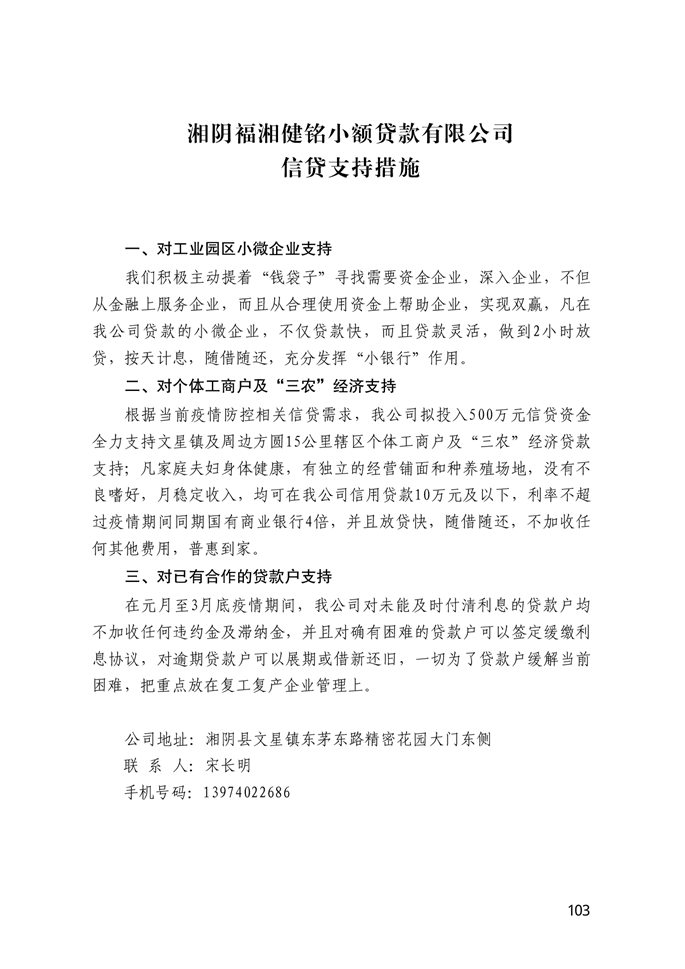 湘阴福湘健铭小额贷款有限公司
信贷支持措施

一、对工业园区小微企业支持

我们积极主动提着“钱袋子”寻找需要资金企业，深入企业，不但从金融上服务企业，而且从合理使用资金上帮助企业，实现双赢，凡在我公司贷款的小微企业，不仅贷款快，而且贷款灵活，做到2小时放贷，按天计息，随借随还，充分发挥“小银行”作用。

二、对个体工商户及“三农”经济支持

根据当前疫情防控相关信贷需求，我公司拟投入500万元信贷资金全力支持文星镇及周边方圆15公里辖区个体工商户及“三农”经济贷款支持；凡家庭夫妇身体健康，有独立的经营铺面和种养殖场地，没有不良嗜好，月稳定收入，均可在我公司信用贷款10万元及以下，利率不超过疫情期间同期国有商业银行4倍，并且放贷快，随借随还，不加收任何其他费用，普惠到家。

三、对已有合作的贷款户支持

在元月至3月底疫情期间，我公司对未能及时付清利息的贷款户均不加收任何违约金及滞纳金，并且对确有困难的贷款户可以签定缓缴利息协议，对逾期贷款户可以展期或借新还旧，一切为了贷款户缓解当前困难，把重点放在复工复产企业管理上。

公司地址：湘阴县文星镇东茅东路精密花园大门东侧
联 系 人：宋长明
手机号码：13974022686

103